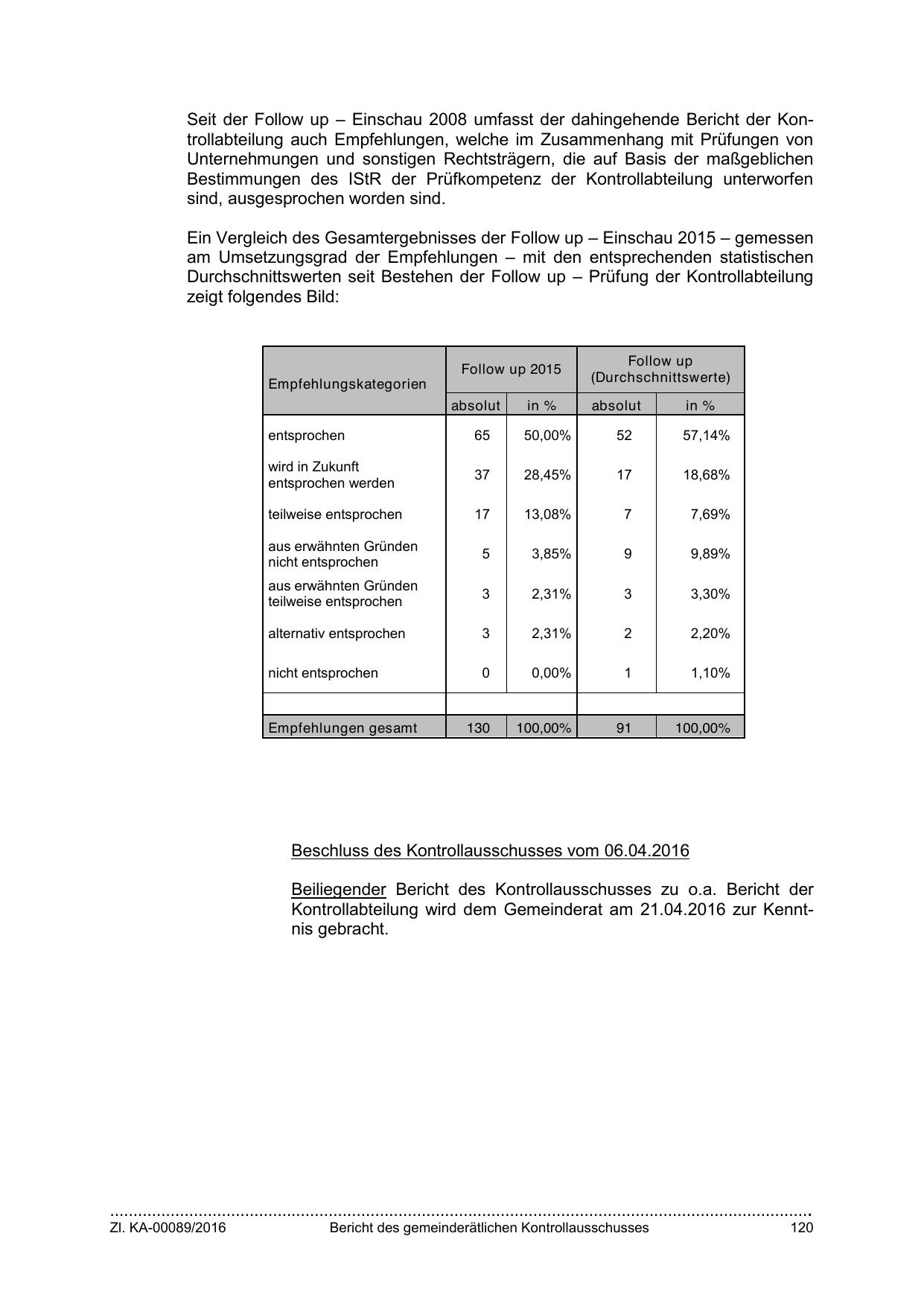 Seit der Follow up – Einschau 2008 umfasst der dahingehende Bericht der Kontrollabteilung auch Empfehlungen, welche im Zusammenhang mit Prüfungen von Unternehmungen und sonstigen Rechtsträgern, die auf Basis der maßgeblichen Bestimmungen des IStR der Prüfkompetenz der Kontrollabteilung unterworfen sind, ausgesprochen worden sind.

Ein Vergleich des Gesamtergebnisses der Follow up – Einschau 2015 – gemessen am Umsetzungsgrad der Empfehlungen – mit den entsprechenden statistischen Durchschnittswerten seit Bestehen der Follow up – Prüfung der Kontrollabteilung zeigt folgendes Bild:

| Empfehlungskategorien | Follow up 2015 absolut | Follow up 2015 in % | Follow up (Durchschnittswerte) absolut | Follow up (Durchschnittswerte) in % |
|---|---|---|---|---|
| entsprochen | 65 | 50,00% | 52 | 57,14% |
| wird in Zukunft entsprochen werden | 37 | 28,45% | 17 | 18,68% |
| teilweise entsprochen | 17 | 13,08% | 7 | 7,69% |
| aus erwähnten Gründen nicht entsprochen | 5 | 3,85% | 9 | 9,89% |
| aus erwähnten Gründen teilweise entsprochen | 3 | 2,31% | 3 | 3,30% |
| alternativ entsprochen | 3 | 2,31% | 2 | 2,20% |
| nicht entsprochen | 0 | 0,00% | 1 | 1,10% |
| | | | | |
| Empfehlungen gesamt | 130 | 100,00% | 91 | 100,00% |

Beschluss des Kontrollausschusses vom 06.04.2016

Beiliegender Bericht des Kontrollausschusses zu o.a. Bericht der Kontrollabteilung wird dem Gemeinderat am 21.04.2016 zur Kenntnis gebracht.

Zl. KA-00089/2016 Bericht des gemeinderätlichen Kontrollausschusses 120